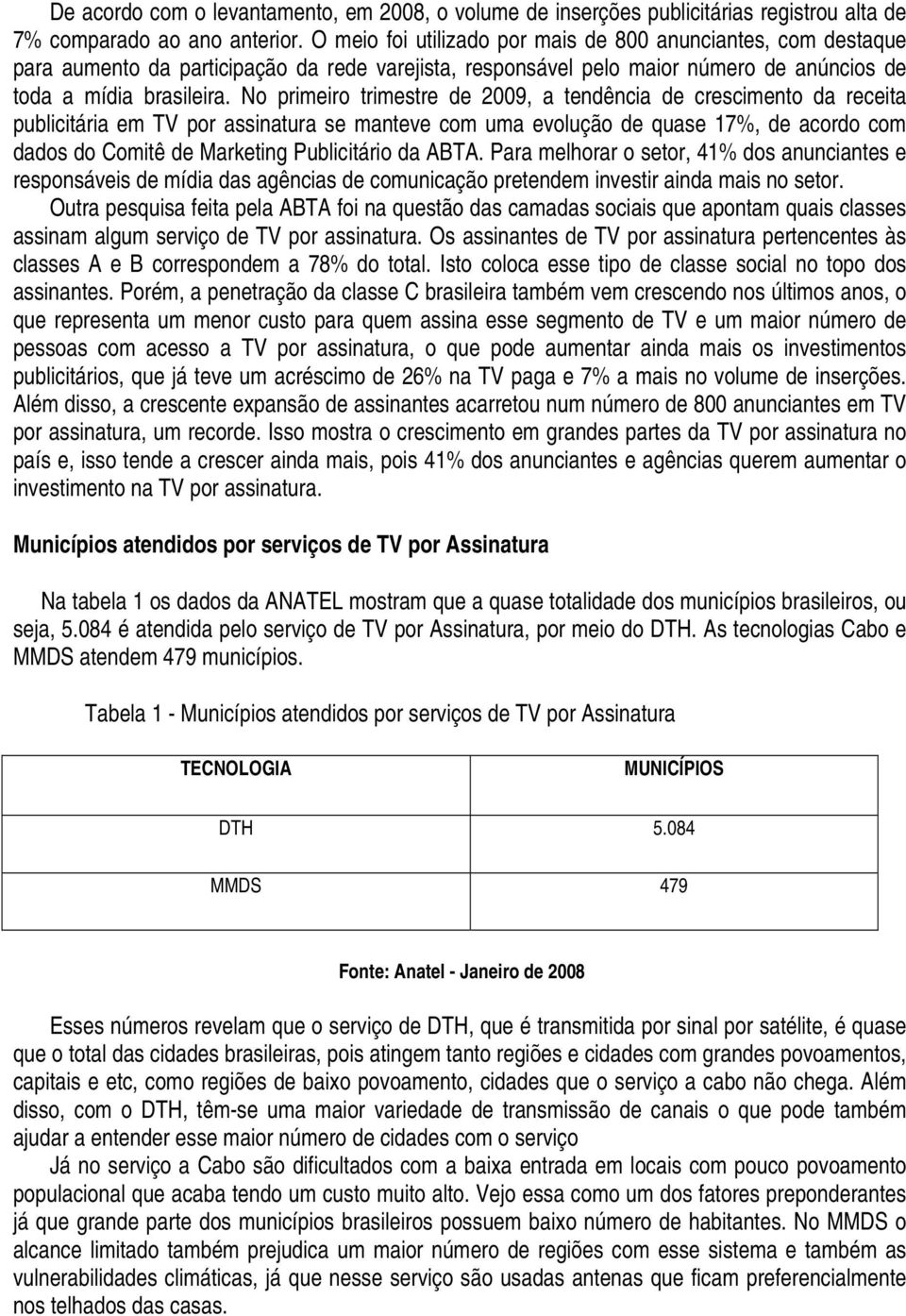 De acordo com o levantamento, em 2008, o volume de inserções publicitárias registrou alta de 7% comparado ao ano anterior. O meio foi utilizado por mais de 800 anunciantes, com destaque para aumento da participação da rede varejista, responsável pelo maior número de anúncios de toda a mídia brasileira. No primeiro trimestre de 2009, a tendência de crescimento da receita publicitária em TV por assinatura se manteve com uma evolução de quase 17%, de acordo com dados do Comitê de Marketing Publicitário da ABTA. Para melhorar o setor, 41% dos anunciantes e responsáveis de mídia das agências de comunicação pretendem investir ainda mais no setor.

Outra pesquisa feita pela ABTA foi na questão das camadas sociais que apontam quais classes assinam algum serviço de TV por assinatura. Os assinantes de TV por assinatura pertencentes às classes A e B correspondem a 78% do total. Isto coloca esse tipo de classe social no topo dos assinantes. Porém, a penetração da classe C brasileira também vem crescendo nos últimos anos, o que representa um menor custo para quem assina esse segmento de TV e um maior número de pessoas com acesso a TV por assinatura, o que pode aumentar ainda mais os investimentos publicitários, que já teve um acréscimo de 26% na TV paga e 7% a mais no volume de inserções. Além disso, a crescente expansão de assinantes acarretou num número de 800 anunciantes em TV por assinatura, um recorde. Isso mostra o crescimento em grandes partes da TV por assinatura no país e, isso tende a crescer ainda mais, pois 41% dos anunciantes e agências querem aumentar o investimento na TV por assinatura.

Municípios atendidos por serviços de TV por Assinatura

Na tabela 1 os dados da ANATEL mostram que a quase totalidade dos municípios brasileiros, ou seja, 5.084 é atendida pelo serviço de TV por Assinatura, por meio do DTH. As tecnologias Cabo e MMDS atendem 479 municípios.

Tabela 1 - Municípios atendidos por serviços de TV por Assinatura

| TECNOLOGIA | MUNICÍPIOS |
|---|---|
| DTH | 5.084 |
| MMDS | 479 |

Fonte: Anatel - Janeiro de 2008

Esses números revelam que o serviço de DTH, que é transmitida por sinal por satélite, é quase que o total das cidades brasileiras, pois atingem tanto regiões e cidades com grandes povoamentos, capitais e etc, como regiões de baixo povoamento, cidades que o serviço a cabo não chega. Além disso, com o DTH, têm-se uma maior variedade de transmissão de canais o que pode também ajudar a entender esse maior número de cidades com o serviço

Já no serviço a Cabo são dificultados com a baixa entrada em locais com pouco povoamento populacional que acaba tendo um custo muito alto. Vejo essa como um dos fatores preponderantes já que grande parte dos municípios brasileiros possuem baixo número de habitantes. No MMDS o alcance limitado também prejudica um maior número de regiões com esse sistema e também as vulnerabilidades climáticas, já que nesse serviço são usadas antenas que ficam preferencialmente nos telhados das casas.